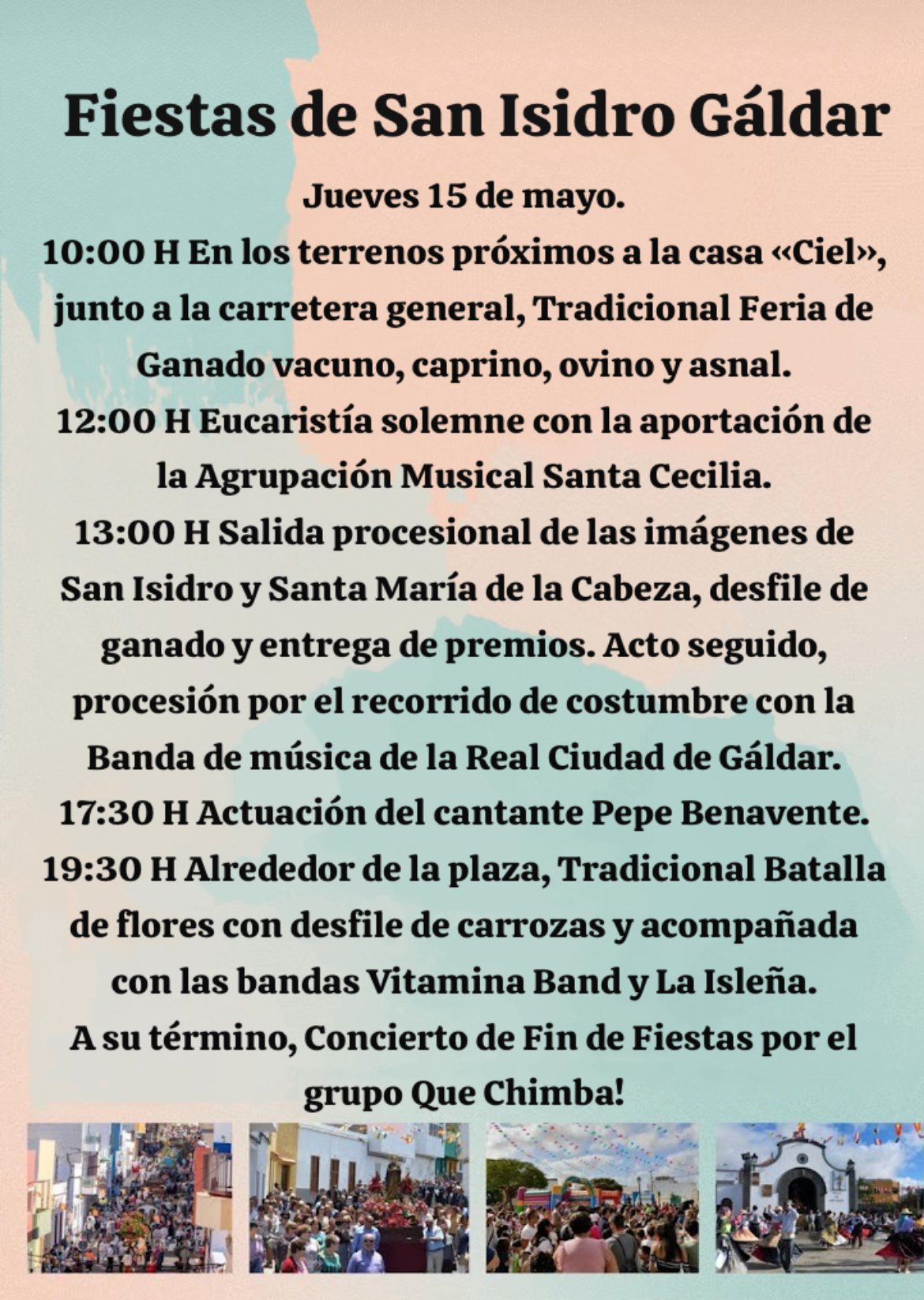 Fiestas de San Isidro Gáldar

Jueves 15 de mayo.
10:00 H En los terrenos próximos a la casa «Ciel», junto a la carretera general, Tradicional Feria de Ganado vacuno, caprino, ovino y asnal.
12:00 H Eucaristía solemne con la aportación de la Agrupación Musical Santa Cecilia.
13:00 H Salida procesional de las imágenes de San Isidro y Santa María de la Cabeza, desfile de ganado y entrega de premios. Acto seguido, procesión por el recorrido de costumbre con la Banda de música de la Real Ciudad de Gáldar.
17:30 H Actuación del cantante Pepe Benavente.
19:30 H Alrededor de la plaza, Tradicional Batalla de flores con desfile de carrozas y acompañada con las bandas Vitamina Band y La Isleña.
A su término, Concierto de Fin de Fiestas por el grupo Que Chimba!